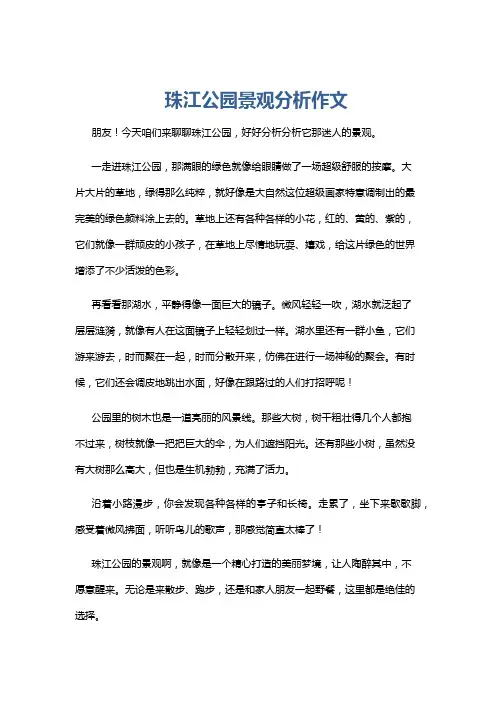 珠江公园景观分析作文

朋友！今天咱们来聊聊珠江公园，好好分析分析它那迷人的景观。

一走进珠江公园，那满眼的绿色就像给眼睛做了一场超级舒服的按摩。大片大片的草地，绿得那么纯粹，就好像是大自然这位超级画家特意调制出的最完美的绿色颜料涂上去的。草地上还有各种各样的小花，红的、黄的、紫的，它们就像一群顽皮的小孩子，在草地上尽情地玩耍、嬉戏，给这片绿色的世界增添了不少活泼的色彩。

再看看那湖水，平静得像一面巨大的镜子。微风轻轻一吹，湖水就泛起了层层涟漪，就像有人在这面镜子上轻轻划过一样。湖水里还有一群小鱼，它们游来游去，时而聚在一起，时而分散开来，仿佛在进行一场神秘的聚会。有时候，它们还会调皮地跳出水面，好像在跟路过的人们打招呼呢！

公园里的树木也是一道亮丽的风景线。那些大树，树干粗壮得几个人都抱不过来，树枝就像一把把巨大的伞，为人们遮挡阳光。还有那些小树，虽然没有大树那么高大，但也是生机勃勃，充满了活力。

沿着小路漫步，你会发现各种各样的亭子和长椅。走累了，坐下来歇歇脚，感受着微风拂面，听听鸟儿的歌声，那感觉简直太棒了！

珠江公园的景观啊，就像是一个精心打造的美丽梦境，让人陶醉其中，不愿意醒来。无论是来散步、跑步，还是和家人朋友一起野餐，这里都是绝佳的选择。